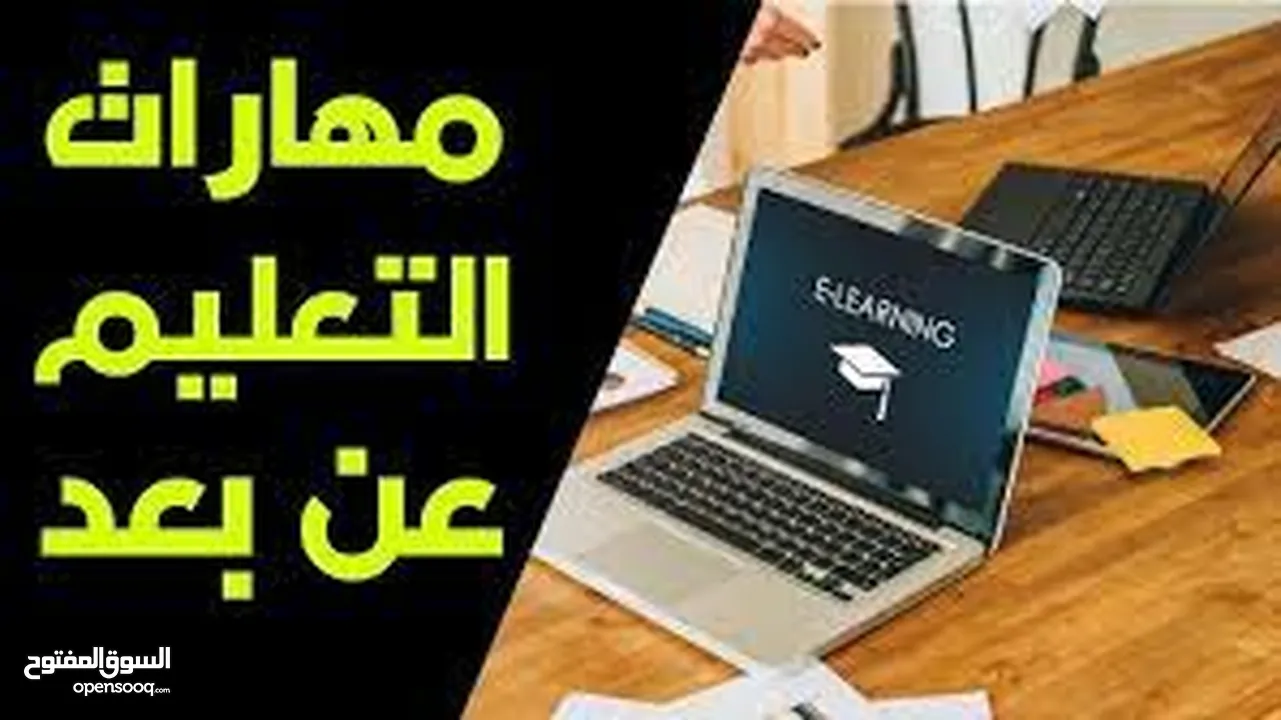 مهارات
التعليم
عن بعد

E-LEARNING

السوق المفتوح
opensooq.com